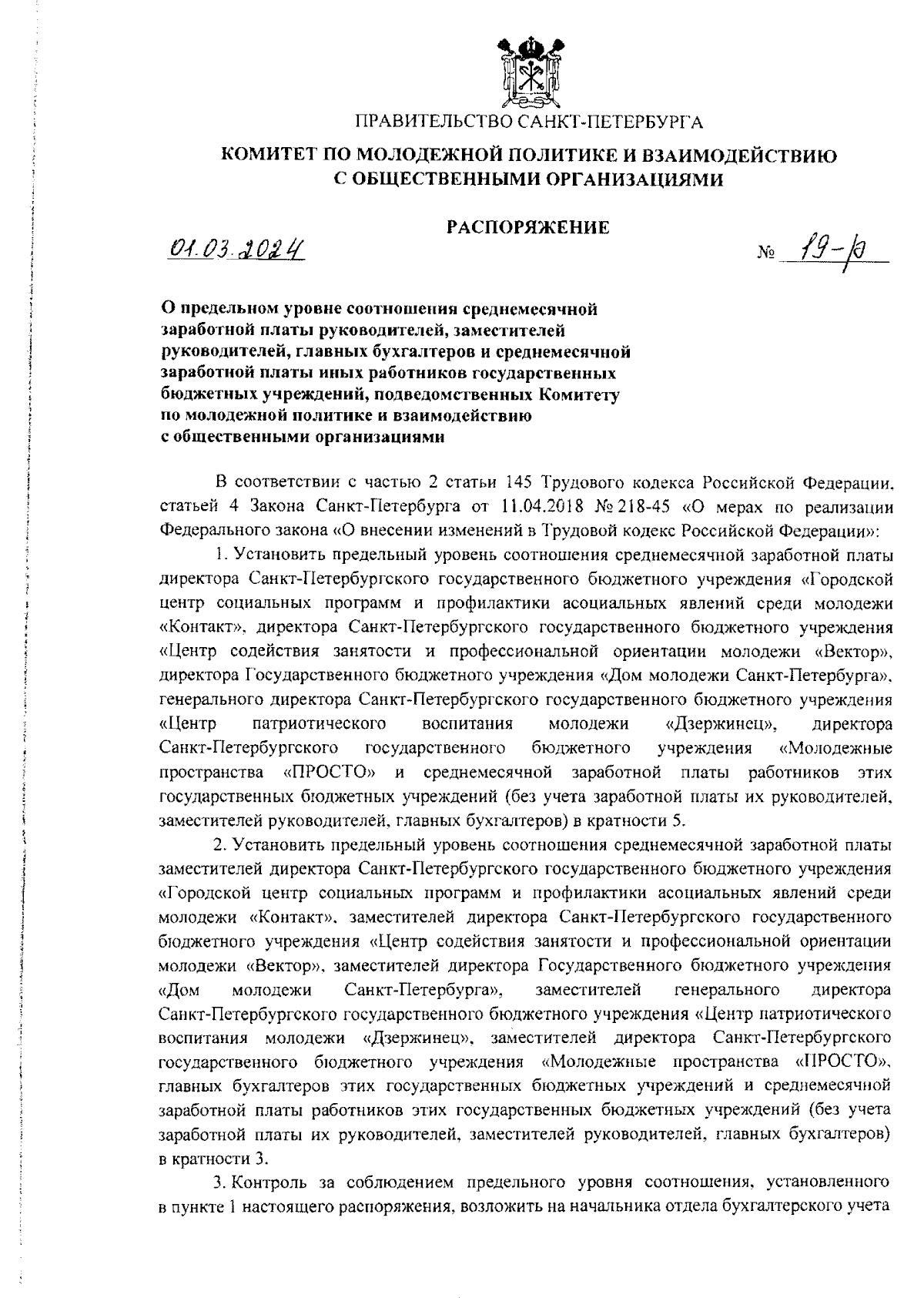 ПРАВИТЕЛЬСТВО САНКТ-ПЕТЕРБУРГА

КОМИТЕТ ПО МОЛОДЕЖНОЙ ПОЛИТИКЕ И ВЗАИМОДЕЙСТВИЮ С ОБЩЕСТВЕННЫМИ ОРГАНИЗАЦИЯМИ

РАСПОРЯЖЕНИЕ

01.03.2024

№ 19-р

О предельном уровне соотношения среднемесячной заработной платы руководителей, заместителей руководителей, главных бухгалтеров и среднемесячной заработной платы иных работников государственных бюджетных учреждений, подведомственных Комитету по молодежной политике и взаимодействию с общественными организациями

В соответствии с частью 2 статьи 145 Трудового кодекса Российской Федерации, статьей 4 Закона Санкт-Петербурга от 11.04.2018 № 218-45 «О мерах по реализации Федерального закона «О внесении изменений в Трудовой кодекс Российской Федерации»:

1. Установить предельный уровень соотношения среднемесячной заработной платы директора Санкт-Петербургского государственного бюджетного учреждения «Городской центр социальных программ и профилактики асоциальных явлений среди молодежи «Контакт», директора Санкт-Петербургского государственного бюджетного учреждения «Центр содействия занятости и профессиональной ориентации молодежи «Вектор», директора Государственного бюджетного учреждения «Дом молодежи Санкт-Петербурга», генерального директора Санкт-Петербургского государственного бюджетного учреждения «Центр патриотического воспитания молодежи «Дзержинец», директора Санкт-Петербургского государственного бюджетного учреждения «Молодежные пространства «ПРОСТО» и среднемесячной заработной платы работников этих государственных бюджетных учреждений (без учета заработной платы их руководителей, заместителей руководителей, главных бухгалтеров) в кратности 5.

2. Установить предельный уровень соотношения среднемесячной заработной платы заместителей директора Санкт-Петербургского государственного бюджетного учреждения «Городской центр социальных программ и профилактики асоциальных явлений среди молодежи «Контакт», заместителей директора Санкт-Петербургского государственного бюджетного учреждения «Центр содействия занятости и профессиональной ориентации молодежи «Вектор», заместителей директора Государственного бюджетного учреждения «Дом молодежи Санкт-Петербурга», заместителей генерального директора Санкт-Петербургского государственного бюджетного учреждения «Центр патриотического воспитания молодежи «Дзержинец», заместителей директора Санкт-Петербургского государственного бюджетного учреждения «Молодежные пространства «ПРОСТО», главных бухгалтеров этих государственных бюджетных учреждений и среднемесячной заработной платы работников этих государственных бюджетных учреждений (без учета заработной платы их руководителей, заместителей руководителей, главных бухгалтеров) в кратности 3.

3. Контроль за соблюдением предельного уровня соотношения, установленного в пункте 1 настоящего распоряжения, возложить на начальника отдела бухгалтерского учета